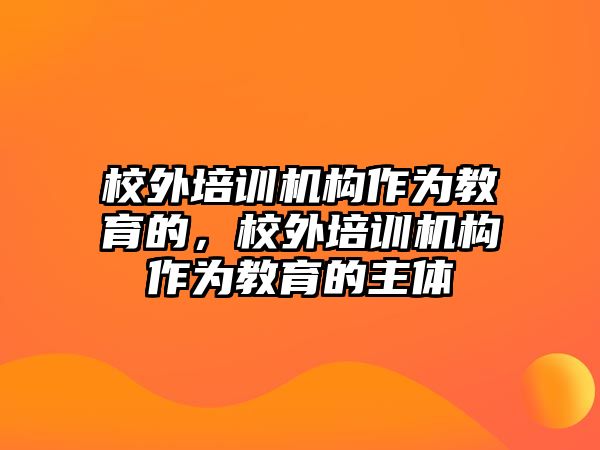 校外培训机构作为教育的，校外培训机构作为教育的主体